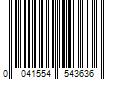 0 041554 543636